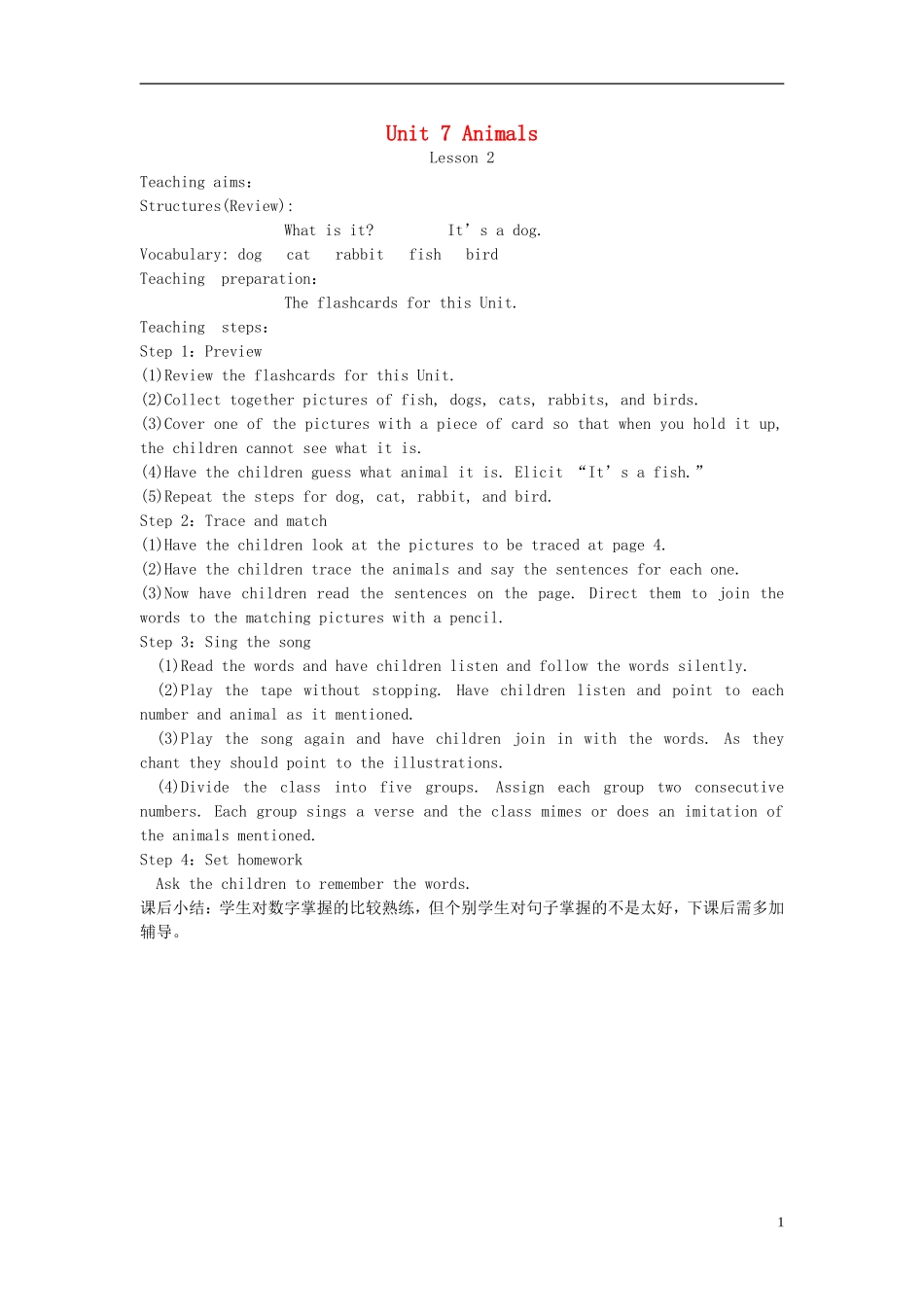 Unit 7 Animals

Lesson 2

Teaching aims:

Structures(Review):

What is it?    It’s a dog.

Vocabulary: dog  cat  rabbit  fish  bird

Teaching preparation:

The flashcards for this Unit.

Teaching steps:

Step 1: Preview

(1)Review the flashcards for this Unit.

(2)Collect together pictures of fish, dogs, cats, rabbits, and birds.

(3)Cover one of the pictures with a piece of card so that when you hold it up, the children cannot see what it is.

(4)Have the children guess what animal it is. Elicit “It’s a fish.”

(5)Repeat the steps for dog, cat, rabbit, and bird.

Step 2: Trace and match

(1)Have the children look at the pictures to be traced at page 4.

(2)Have the children trace the animals and say the sentences for each one.

(3)Now have children read the sentences on the page. Direct them to join the words to the matching pictures with a pencil.

Step 3: Sing the song

(1)Read the words and have children listen and follow the words silently.

(2)Play the tape without stopping. Have children listen and point to each number and animal as it mentioned.

(3)Play the song again and have children join in with the words. As they chant they should point to the illustrations.

(4)Divide the class into five groups. Assign each group two consecutive numbers. Each group sings a verse and the class mimes or does an imitation of the animals mentioned.

Step 4: Set homework

Ask the children to remember the words.

课后小结:学生对数字掌握的比较熟练，但个别学生对句子掌握的不是太好，下课后需多加辅导。

1